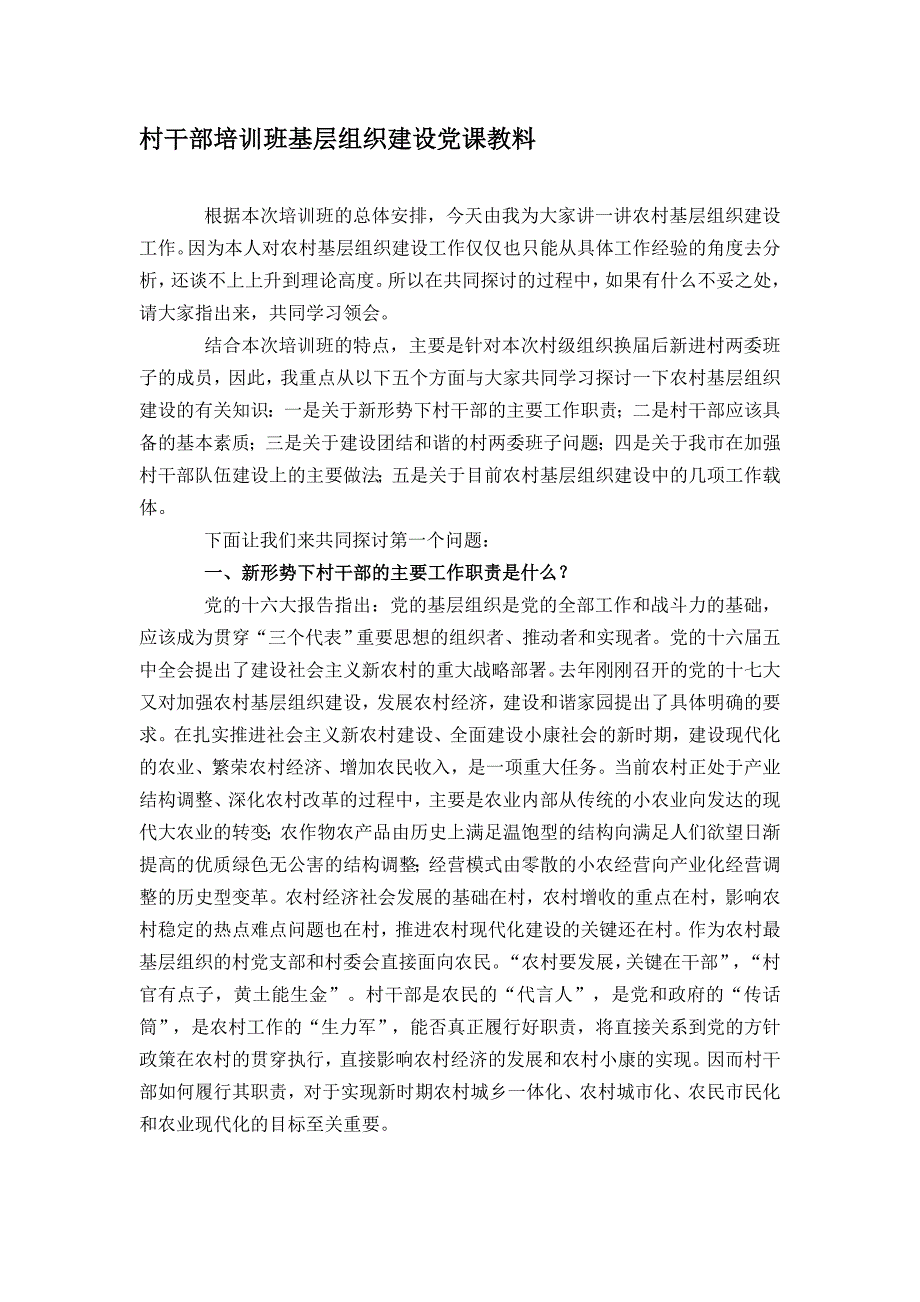 村干部培训班基层组织建设党课教料

根据本次培训班的总体安排，今天由我为大家讲一讲农村基层组织建设工作。因为本人对农村基层组织建设工作仅仅也只能从具体工作经验的角度去分析，还谈不上上升到理论高度。所以在共同探讨的过程中，如果有什么不妥之处，请大家指出来，共同学习领会。

结合本次培训班的特点，主要是针对本次村级组织换届后新进村两委班子的成员，因此，我重点从以下五个方面与大家共同学习探讨一下农村基层组织建设的有关知识：一是关于新形势下村干部的主要工作职责；二是村干部应该具备的基本素质；三是关于建设团结和谐的村两委班子问题；四是关于我市在加强村干部队伍建设上的主要做法；五是关于目前农村基层组织建设中的几项工作载体。

下面让我们来共同探讨第一个问题：

一、新形势下村干部的主要工作职责是什么？

党的十六大报告指出：党的基层组织是党的全部工作和战斗力的基础，应该成为贯穿“三个代表”重要思想的组织者、推动者和实现者。党的十六届五中全会提出了建设社会主义新农村的重大战略部署。去年刚刚召开的党的十七大又对加强农村基层组织建设，发展农村经济，建设和谐家园提出了具体明确的要求。在扎实推进社会主义新农村建设、全面建设小康社会的新时期，建设现代化的农业、繁荣农村经济、增加农民收入，是一项重大任务。当前农村正处于产业结构调整、深化农村改革的过程中，主要是农业内部从传统的小农业向发达的现代大农业的转变；农作物农产品由历史上满足温饱型的结构向满足人们欲望日渐提高的优质绿色无公害的结构调整；经营模式由零散的小农经营向产业化经营调整的历史型变革。农村经济社会发展的基础在村，农村增收的重点在村，影响农村稳定的热点难点问题也在村，推进农村现代化建设的关键还在村。作为农村最基层组织的村党支部和村委会直接面向农民。“农村要发展，关键在干部”，“村官有点子，黄土能生金”。村干部是农民的“代言人”，是党和政府的“传话筒”，是农村工作的“生力军”，能否真正履行好职责，将直接关系到党的方针政策在农村的贯穿执行，直接影响农村经济的发展和农村小康的实现。因而村干部如何履行其职责，对于实现新时期农村城乡一体化、农村城市化、农民市民化和农业现代化的目标至关重要。